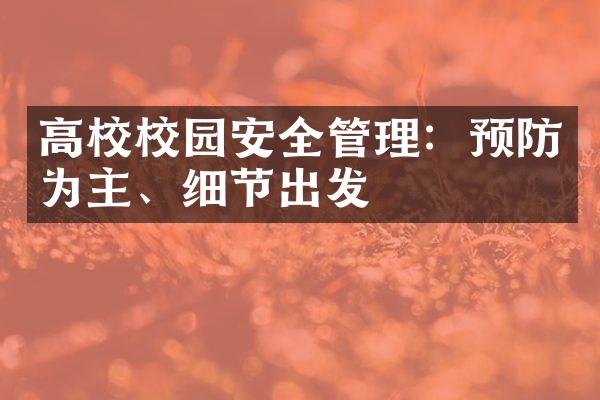 高校校园安全管理：预防为主、细节出发